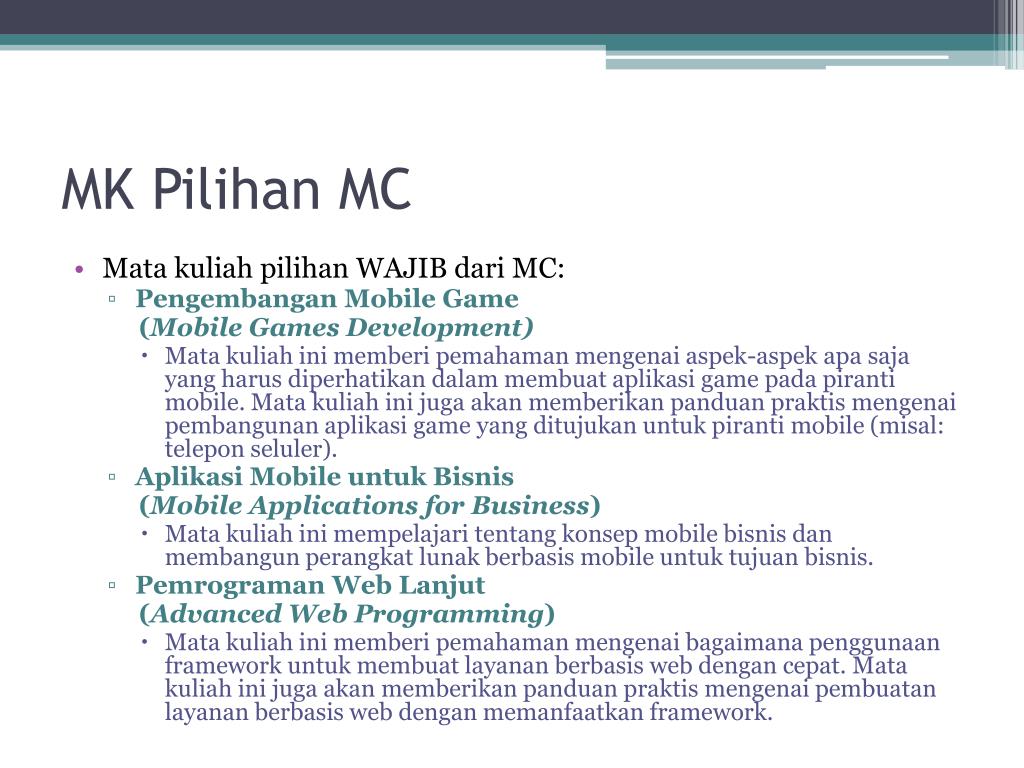 MK Pilihan MC

• Mata kuliah pilihan WAJIB dari MC:
▫ Pengembangan Mobile Game (Mobile Games Development)
• Mata kuliah ini memberi pemahaman mengenai aspek-aspek apa saja yang harus diperhatikan dalam membuat aplikasi game pada piranti mobile. Mata kuliah ini juga akan memberikan panduan praktis mengenai pembangunan aplikasi game yang ditujukan untuk piranti mobile (misal: telepon seluler).
▫ Aplikasi Mobile untuk Bisnis (Mobile Applications for Business)
• Mata kuliah ini mempelajari tentang konsep mobile bisnis dan membangun perangkat lunak berbasis mobile untuk tujuan bisnis.
▫ Pemrograman Web Lanjut (Advanced Web Programming)
• Mata kuliah ini memberi pemahaman mengenai bagaimana penggunaan framework untuk membuat layanan berbasis web dengan cepat. Mata kuliah ini juga akan memberikan panduan praktis mengenai pembuatan layanan berbasis web dengan memanfaatkan framework.